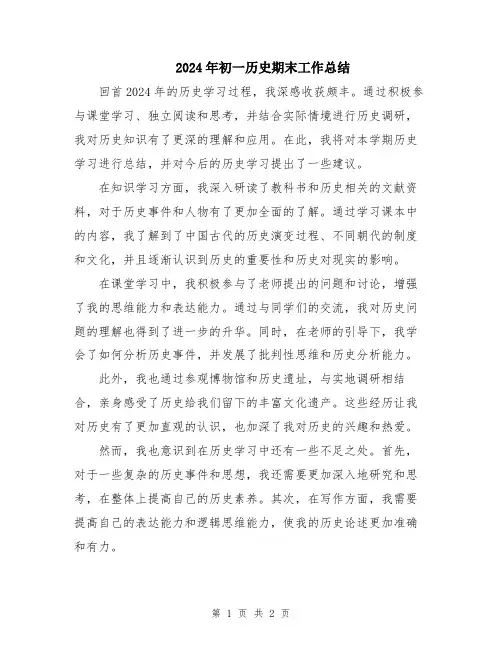 2024年初一历史期末工作总结

回首2024年的历史学习过程，我深感收获颇丰。通过积极参与课堂学习、独立阅读和思考，并结合实际情境进行历史调研，我对历史知识有了更深的理解和应用。在此，我将对本学期历史学习进行总结，并对今后的历史学习提出了一些建议。

在知识学习方面，我深入研读了教科书和历史相关的文献资料，对于历史事件和人物有了更加全面的了解。通过学习课本中的内容，我了解到了中国古代的历史演变过程、不同朝代的制度和文化，并且逐渐认识到历史的重要性和历史对现实的影响。

在课堂学习中，我积极参与了老师提出的问题和讨论，增强了我的思维能力和表达能力。通过与同学们的交流，我对历史问题的理解也得到了进一步的升华。同时，在老师的引导下，我学会了如何分析历史事件，并发展了批判性思维和历史分析能力。

此外，我也通过参观博物馆和历史遗址，与实地调研相结合，亲身感受了历史给我们留下的丰富文化遗产。这些经历让我对历史有了更加直观的认识，也加深了我对历史的兴趣和热爱。

然而，我也意识到在历史学习中还有一些不足之处。首先，对于一些复杂的历史事件和思想，我还需要更加深入地研究和思考，在整体上提高自己的历史素养。其次，在写作方面，我需要提高自己的表达能力和逻辑思维能力，使我的历史论述更加准确和有力。

第 1 页 共 2 页